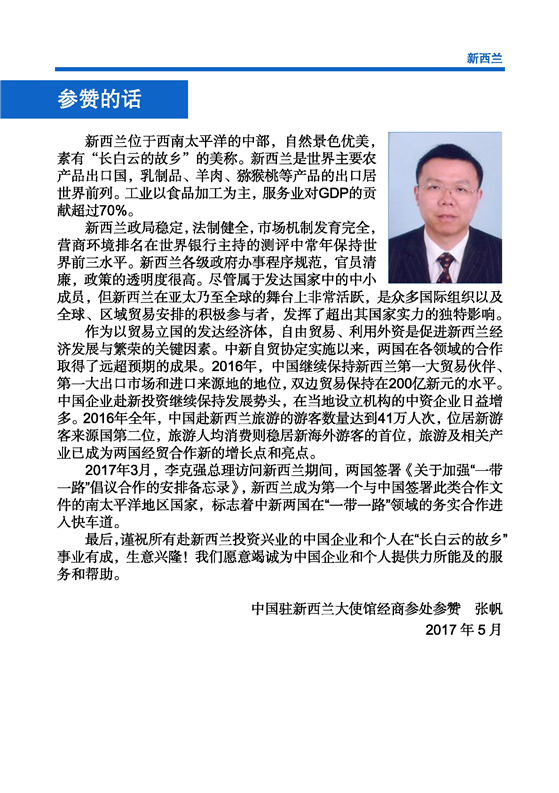 新西兰

参赞的话

新西兰位于西南太平洋的中部，自然景色优美，素有“长白云的故乡”的美称。新西兰是世界主要农产品出口国，乳制品、羊肉、猕猴桃等产品的出口居世界前列。工业以食品加工为主，服务业对GDP的贡献超过70%。

新西兰政局稳定，法制健全，市场机制发育完全，营商环境排名在世界银行主持的测评中常年保持世界前三水平。新西兰各级政府办事程序规范，官员清廉，政策的透明度很高。尽管属于发达国家中的中小成员，但新西兰在亚太乃至全球的舞台上非常活跃，是众多国际组织以及全球、区域贸易安排的积极参与者，发挥了超出其国家实力的独特影响。

作为以贸易立国的发达经济体，自由贸易、利用外资是促进新西兰经济发展与繁荣的关键因素。中新自贸协定实施以来，两国在各领域的合作取得了远超预期的成果。2016年，中国继续保持新西兰第一大贸易伙伴、第一大出口市场和进口来源地的地位，双边贸易保持在200亿新元的水平。中国企业赴新投资继续保持发展势头，在当地设立机构的中资企业日益增多。2016年全年，中国赴新西兰旅游的游客数量达到41万人次，位居新游客来源国第二位，旅游人均消费则稳居新海外游客的首位，旅游及相关产业已成为两国经贸合作新的增长点和亮点。

2017年3月，李克强总理访问新西兰期间，两国签署《关于加强“一带一路”倡议合作的安排备忘录》，新西兰成为第一个与中国签署此类合作文件的南太平洋地区国家，标志着中新两国在“一带一路”领域的务实合作进入快车道。

最后，谨祝所有赴新西兰投资兴业的中国企业和个人在“长白云的故乡”事业有成，生意兴隆！我们愿意竭诚为中国企业和个人提供力所能及的服务和帮助。

中国驻新西兰大使馆经商参处参赞　张帆
2017 年 5 月